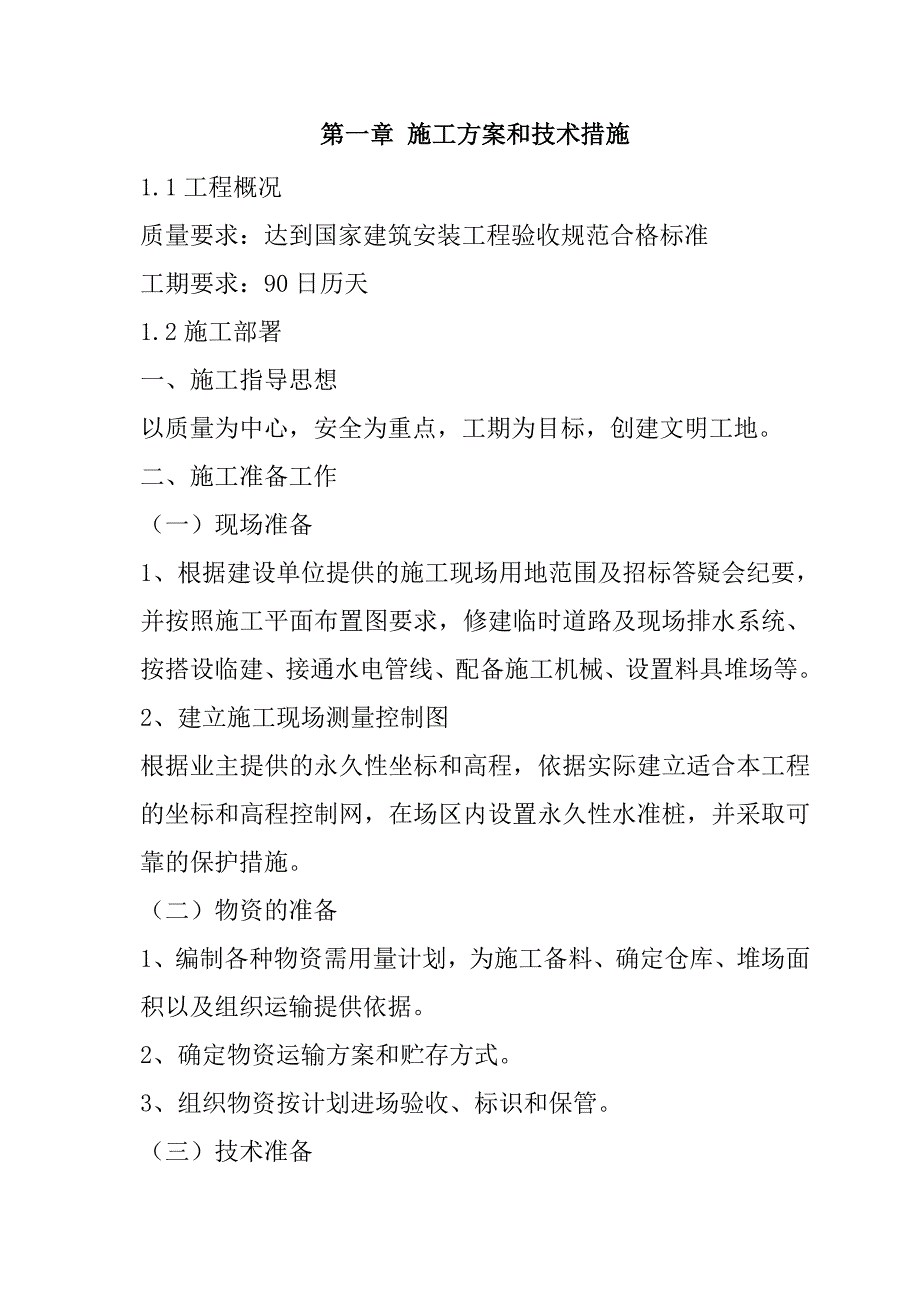 第一章 施工方案和技术措施

1.1 工程概况

质量要求：达到国家建筑安装工程验收规范合格标准

工期要求：90 日历天

1.2 施工部署

一、施工指导思想

以质量为中心，安全为重点，工期为目标，创建文明工地。

二、施工准备工作

（一）现场准备

1、根据建设单位提供的施工现场用地范围及招标答疑会纪要，并按照施工平面布置图要求，修建临时道路及现场排水系统、按搭设临建、接通水电管线、配备施工机械、设置料具堆场等。

2、建立施工现场测量控制图

根据业主提供的永久性坐标和高程，依据实际建立适合本工程的坐标和高程控制网，在场区内设置永久性水准桩，并采取可靠的保护措施。

（二）物资的准备

1、编制各种物资需用量计划，为施工备料、确定仓库、堆场面积以及组织运输提供依据。

2、确定物资运输方案和贮存方式。

3、组织物资按计划进场验收、标识和保管。

（三）技术准备